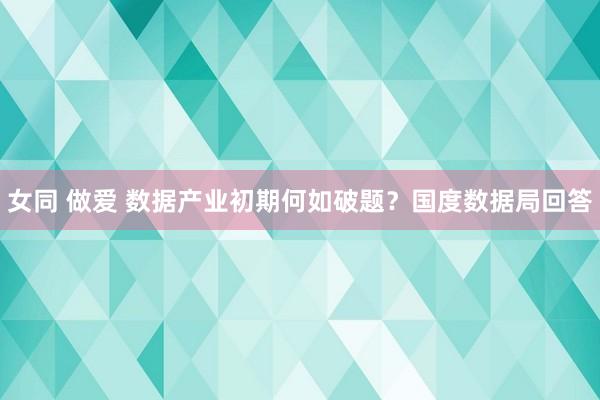 女同 做爱 数据产业初期何如破题？国度数据局回答